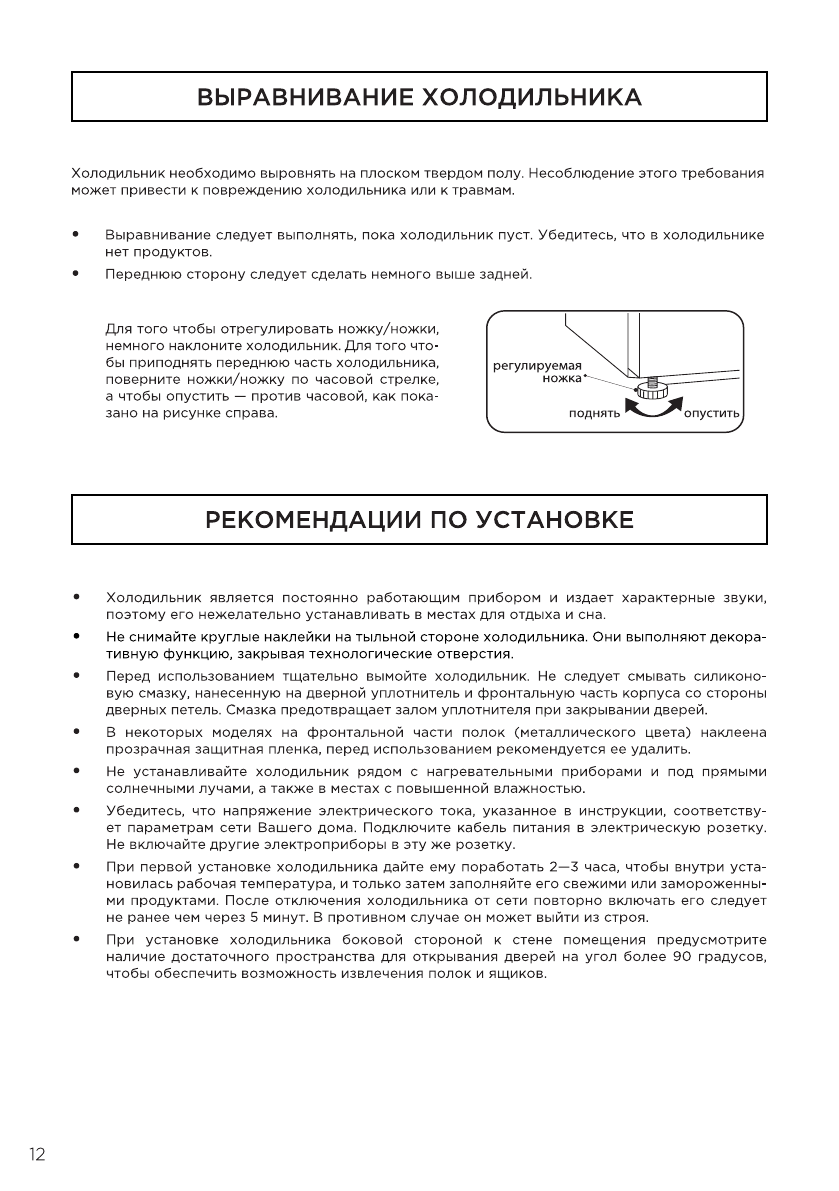 ВЫРАВНИВАНИЕ ХОЛОДИЛЬНИКА

Холодильник необходимо выровнять на плоском твердом полу. Несоблюдение этого требования может привести к повреждению холодильника или к травмам.

• Выравнивание следует выполнять, пока холодильник пуст. Убедитесь, что в холодильнике нет продуктов.
• Переднюю сторону следует сделать немного выше задней.

Для того чтобы отрегулировать ножку/ножки, немного наклоните холодильник. Для того чтобы приподнять переднюю часть холодильника, поверните ножки/ножку по часовой стрелке, а чтобы опустить — против часовой, как показано на рисунке справа.

регулируемая ножка
поднять
опустить

РЕКОМЕНДАЦИИ ПО УСТАНОВКЕ

• Холодильник является постоянно работающим прибором и издает характерные звуки, поэтому его нежелательно устанавливать в местах для отдыха и сна.
• Не снимайте круглые наклейки на тыльной стороне холодильника. Они выполняют декоративную функцию, закрывая технологические отверстия.
• Перед использованием тщательно вымойте холодильник. Не следует смывать силиконовую смазку, нанесенную на дверной уплотнитель и фронтальную часть корпуса со стороны дверных петель. Смазка предотвращает залом уплотнителя при закрывании дверей.
• В некоторых моделях на фронтальной части полок (металлического цвета) наклеена прозрачная защитная пленка, перед использованием рекомендуется ее удалить.
• Не устанавливайте холодильник рядом с нагревательными приборами и под прямыми солнечными лучами, а также в местах с повышенной влажностью.
• Убедитесь, что напряжение электрического тока, указанное в инструкции, соответствует параметрам сети Вашего дома. Подключите кабель питания в электрическую розетку. Не включайте другие электроприборы в эту же розетку.
• При первой установке холодильника дайте ему поработать 2—3 часа, чтобы внутри установилась рабочая температура, и только затем заполняйте его свежими или замороженными продуктами. После отключения холодильника от сети повторно включать его следует не ранее чем через 5 минут. В противном случае он может выйти из строя.
• При установке холодильника боковой стороной к стене помещения предусмотрите наличие достаточного пространства для открывания дверей на угол более 90 градусов, чтобы обеспечить возможность извлечения полок и ящиков.

12